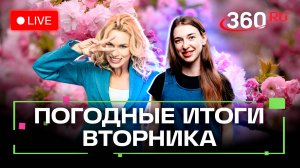 LIVE

360 RU

ПОГОДНЫЕ ИТОГИ ВТОРНИКА